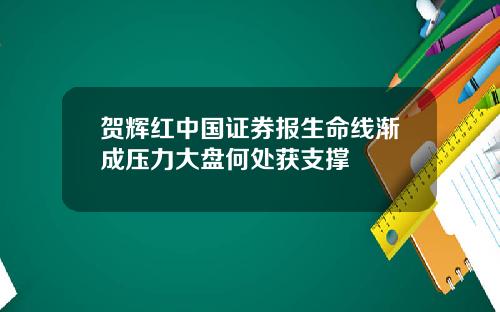 贺辉红中国证券报生命线渐成压力大盘何处获支撑